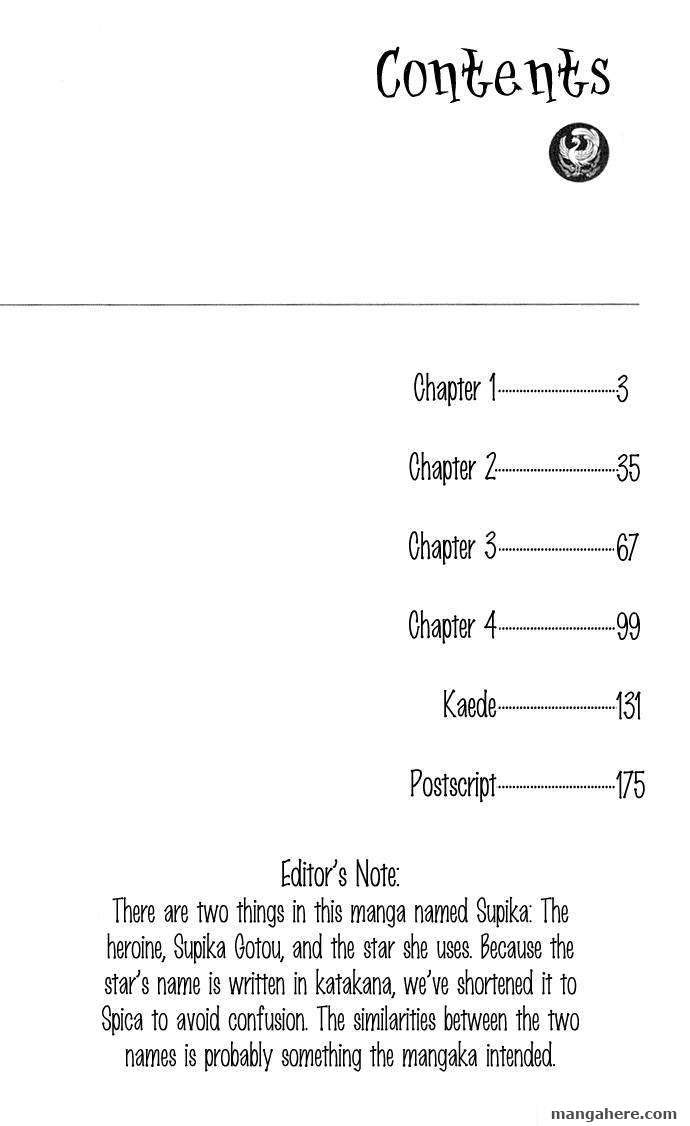 Contents

Chapter 1 3

Chapter 2 35

Chapter 3 67

Chapter 4 99

Kaede 131

Postscript 175

Editor's Note:
There are two things in this manga named Supika: The heroine, Supika Gotou, and the star she uses. Because the star's name is written in katakana, we've shortened it to Spica to avoid confusion. The similarities between the two names is probably something the mangaka intended.

mangahere.com